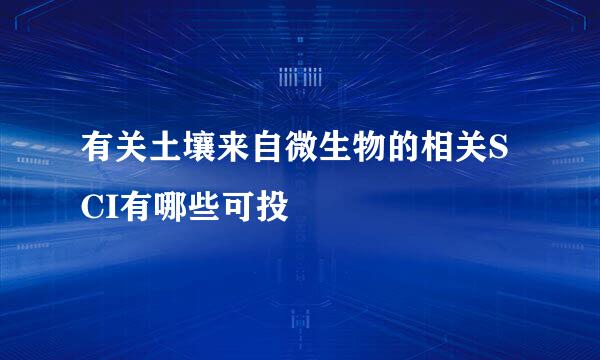 有关土壤来自微生物的相关SCI有哪些可投